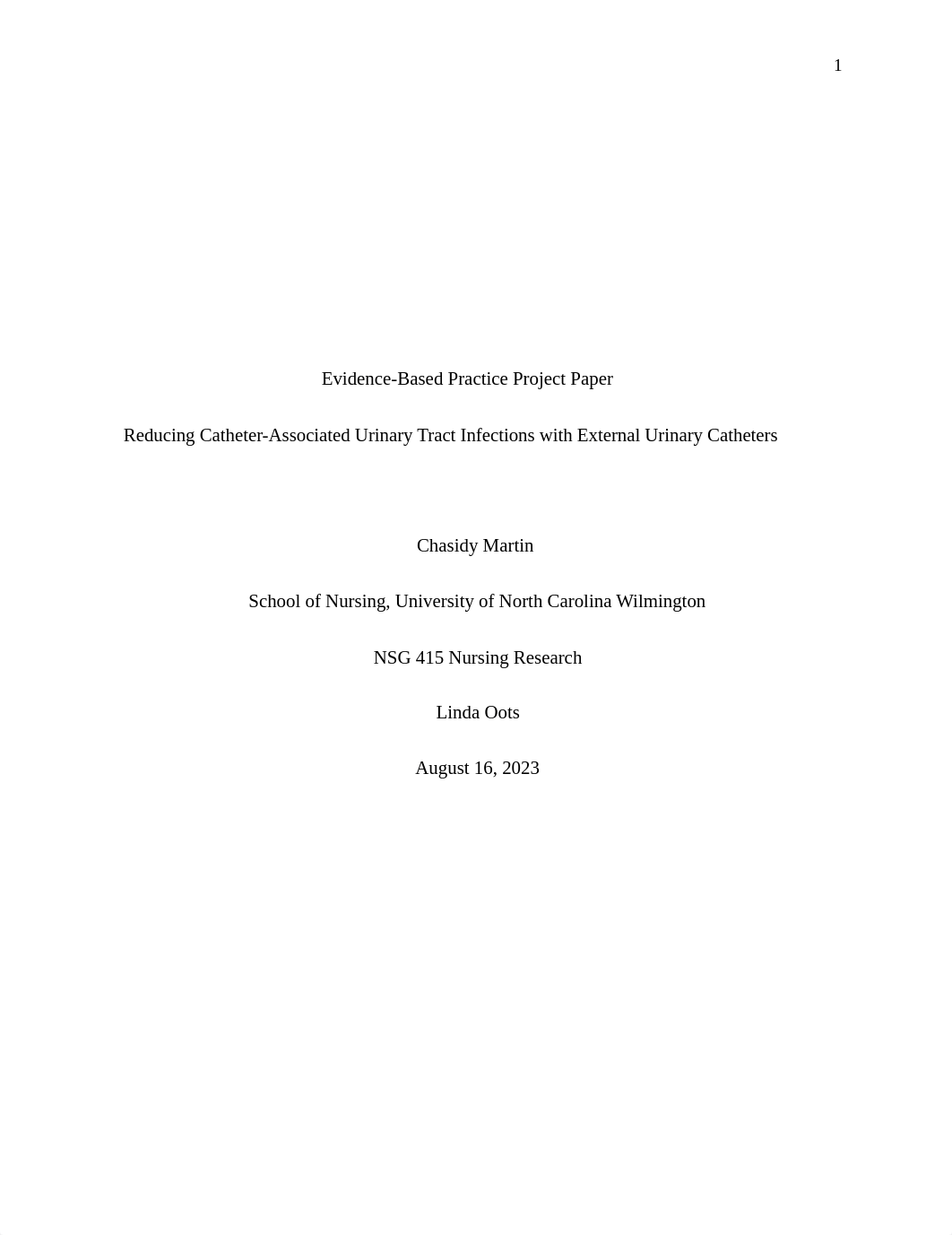 1

Evidence-Based Practice Project Paper

Reducing Catheter-Associated Urinary Tract Infections with External Urinary Catheters

Chasidy Martin

School of Nursing, University of North Carolina Wilmington

NSG 415 Nursing Research

Linda Oots

August 16, 2023